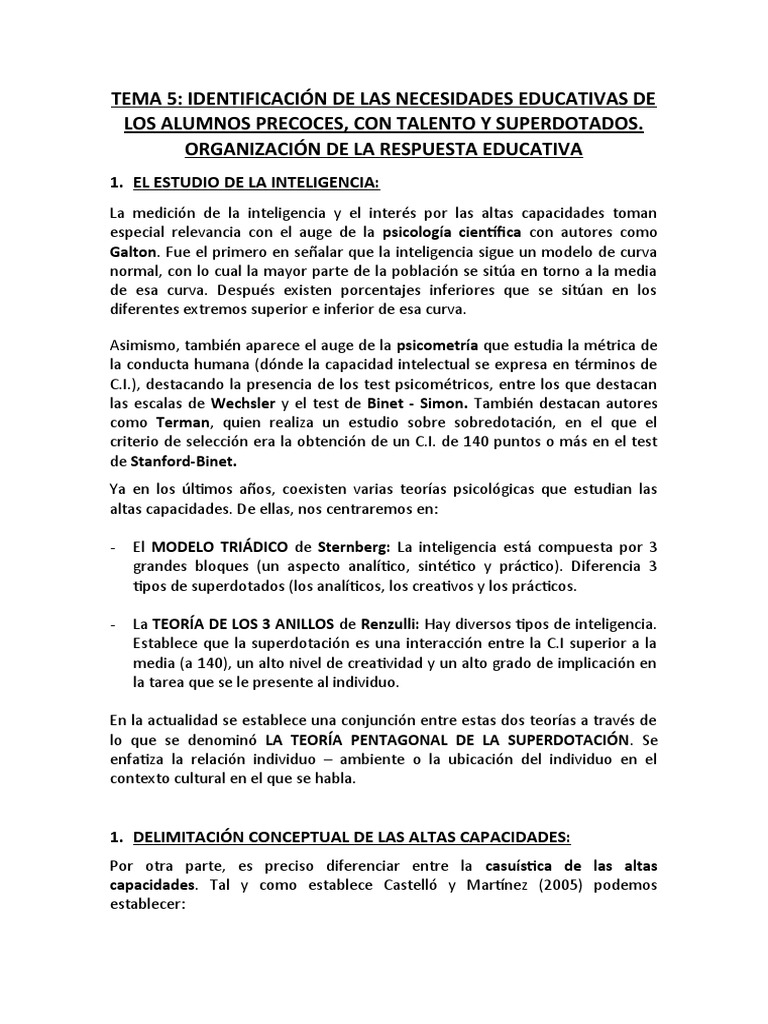 TEMA 5: IDENTIFICACIÓN DE LAS NECESIDADES EDUCATIVAS DE LOS ALUMNOS PRECOCES, CON TALENTO Y SUPERDOTADOS. ORGANIZACIÓN DE LA RESPUESTA EDUCATIVA

1. EL ESTUDIO DE LA INTELIGENCIA:

La medición de la inteligencia y el interés por las altas capacidades toman especial relevancia con el auge de la psicología científica con autores como Galton. Fue el primero en señalar que la inteligencia sigue un modelo de curva normal, con lo cual la mayor parte de la población se sitúa en torno a la media de esa curva. Después existen porcentajes inferiores que se sitúan en los diferentes extremos superior e inferior de esa curva.

Asimismo, también aparece el auge de la psicometría que estudia la métrica de la conducta humana (dónde la capacidad intelectual se expresa en términos de C.I.), destacando la presencia de los test psicométricos, entre los que destacan las escalas de Wechsler y el test de Binet - Simon. También destacan autores como Terman, quien realiza un estudio sobre sobredotación, en el que el criterio de selección era la obtención de un C.I. de 140 puntos o más en el test de Stanford-Binet.

Ya en los últimos años, coexisten varias teorías psicológicas que estudian las altas capacidades. De ellas, nos centraremos en:

- El MODELO TRIÁDICO de Sternberg: La inteligencia está compuesta por 3 grandes bloques (un aspecto analítico, sintético y práctico). Diferencia 3 tipos de superdotados (los analíticos, los creativos y los prácticos.

- La TEORÍA DE LOS 3 ANILLOS de Renzulli: Hay diversos tipos de inteligencia. Establece que la superdotación es una interacción entre la C.I superior a la media (a 140), un alto nivel de creatividad y un alto grado de implicación en la tarea que se le presente al individuo.

En la actualidad se establece una conjunción entre estas dos teorías a través de lo que se denominó LA TEORÍA PENTAGONAL DE LA SUPERDOTACIÓN. Se enfatiza la relación individuo – ambiente o la ubicación del individuo en el contexto cultural en el que se habla.

1. DELIMITACIÓN CONCEPTUAL DE LAS ALTAS CAPACIDADES:

Por otra parte, es preciso diferenciar entre la casuística de las altas capacidades. Tal y como establece Castelló y Martínez (2005) podemos establecer: